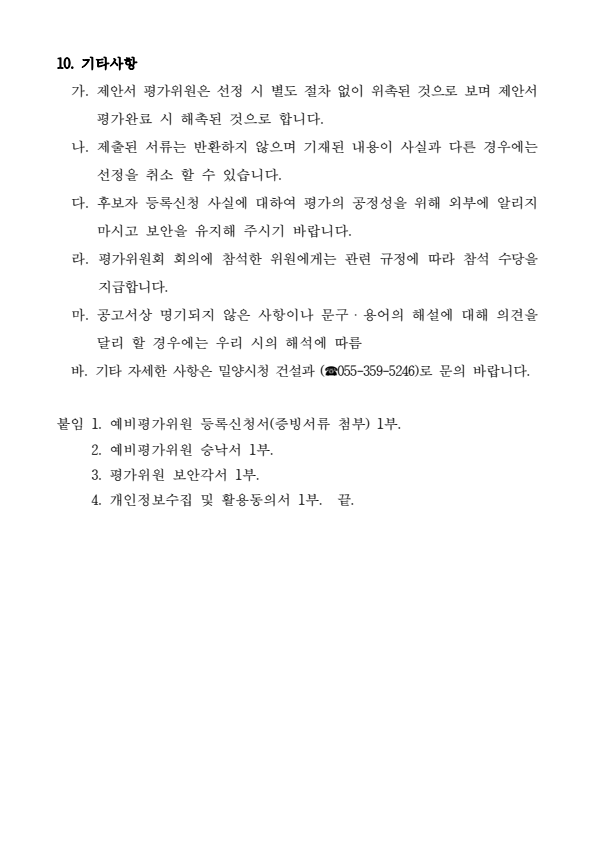 10. 기타사항

가. 제안서 평가위원은 선정 시 별도 절차 없이 위촉된 것으로 보며 제안서 평가완료 시 해촉된 것으로 합니다.

나. 제출된 서류는 반환하지 않으며 기재된 내용이 사실과 다른 경우에는 선정을 취소 할 수 있습니다.

다. 후보자 등록신청 사실에 대하여 평가의 공정성을 위해 외부에 알리지 마시고 보안을 유지해 주시기 바랍니다.

라. 평가위원회 회의에 참석한 위원에게는 관련 규정에 따라 참석 수당을 지급합니다.

마. 공고서상 명기되지 않은 사항이나 문구 · 용어의 해설에 대해 의견을 달리 할 경우에는 우리 시의 해석에 따름

바. 기타 자세한 사항은 밀양시청 건설과 (☎055-359-5246)로 문의 바랍니다.

붙임 1. 예비평가위원 등록신청서(증빙서류 첨부) 1부.
2. 예비평가위원 승낙서 1부.
3. 평가위원 보안각서 1부.
4. 개인정보수집 및 활용동의서 1부. 끝.